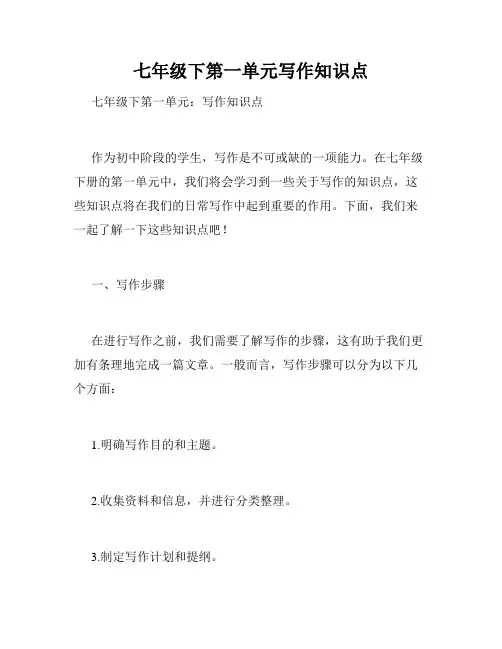 七年级下第一单元写作知识点

七年级下第一单元：写作知识点

作为初中阶段的学生，写作是不可或缺的一项能力。在七年级下册的第一单元中，我们将会学习到一些关于写作的知识点，这些知识点将在我们的日常写作中起到重要的作用。下面，我们来一起了解一下这些知识点吧！

一、写作步骤

在进行写作之前，我们需要了解写作的步骤，这有助于我们更加有条理地完成一篇文章。一般而言，写作步骤可以分为以下几个方面：

1.明确写作目的和主题。

2.收集资料和信息，并进行分类整理。

3.制定写作计划和提纲。